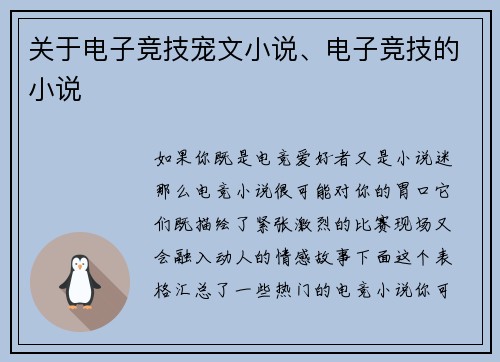 关于电子竞技宠文小说、电子竞技的小说

如果你既是电竞爱好者又是小说迷那么电竞小说很可能对你的胃口它们既描绘了紧张激烈的比赛现场又会融入动人的情感故事下面这个表格汇总了一些热门的电竞小说你可